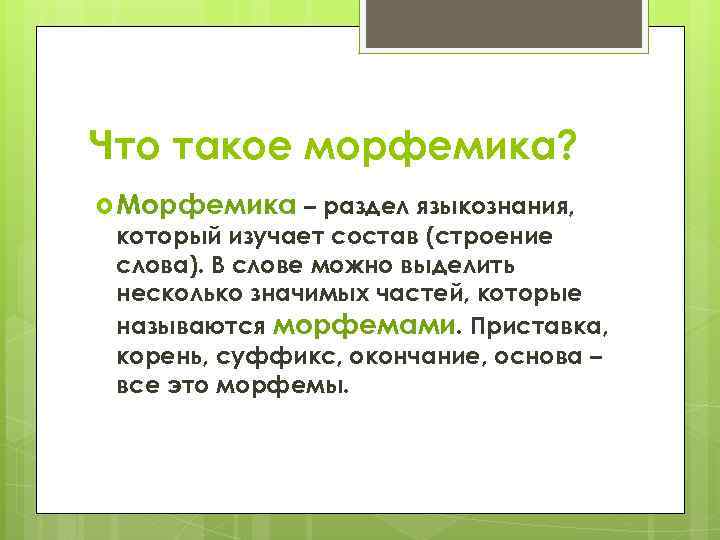 Что такое морфемика?

Морфемика – раздел языкознания, который изучает состав (строение слова). В слове можно выделить несколько значимых частей, которые называются морфемами. Приставка, корень, суффикс, окончание, основа – все это морфемы.